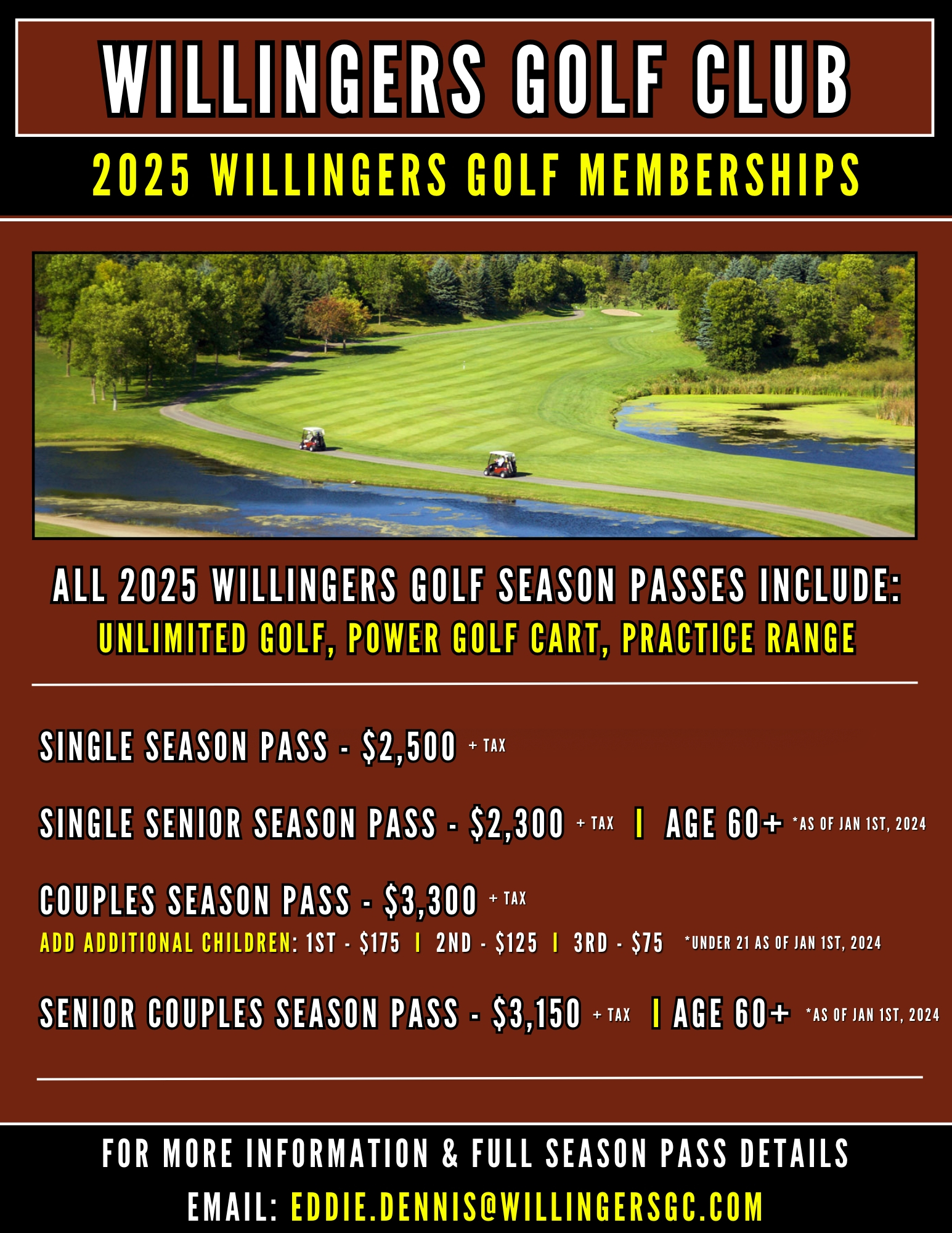 WILLINGERS GOLF CLUB

2025 WILLINGERS GOLF MEMBERSHIPS

ALL 2025 WILLINGERS GOLF SEASON PASSES INCLUDE:
UNLIMITED GOLF, POWER GOLF CART, PRACTICE RANGE

SINGLE SEASON PASS - \$2,500 + TAX

SINGLE SENIOR SEASON PASS - \$2,300 + TAX | AGE 60+ *AS OF JAN 1ST, 2024

COUPLES SEASON PASS - \$3,300 + TAX
ADD ADDITIONAL CHILDREN: 1ST - \$175 | 2ND - \$125 | 3RD - \$75 *UNDER 21 AS OF JAN 1ST, 2024

SENIOR COUPLES SEASON PASS - \$3,150 + TAX | AGE 60+ *AS OF JAN 1ST, 2024

FOR MORE INFORMATION & FULL SEASON PASS DETAILS
EMAIL: EDDIE.DENNIS@WILLINGERSGC.COM